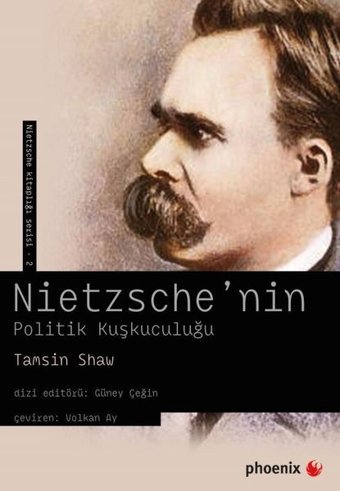 Nietzsche kitaplığı serisi - 2

Nietzsche'nin
Politik Kuşkuculuğu

Tamsin Shaw

dizi editörü: Güney Çeğin

çeviren: Volkan Ay

phoenix